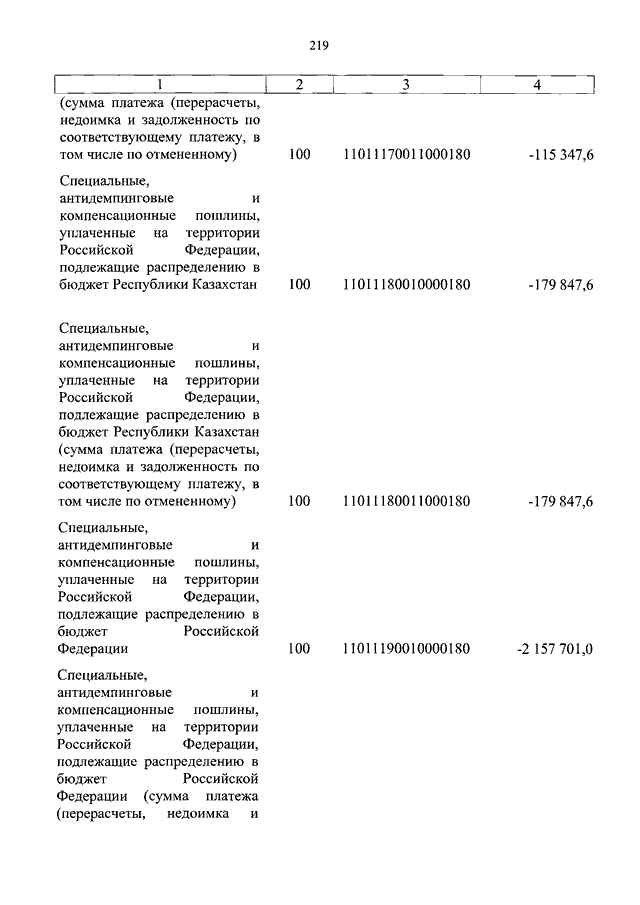 219

| 1 | 2 | 3 | 4 |
|---|---|---|---|
| (сумма платежа (перерасчеты, недоимка и задолженность по соответствующему платежу, в том числе по отмененному) | 100 | 11011170011000180 | -115 347,6 |
| Специальные, антидемпинговые и компенсационные пошлины, уплаченные на территории Российской Федерации, подлежащие распределению в бюджет Республики Казахстан | 100 | 11011180010000180 | -179 847,6 |
| Специальные, антидемпинговые и компенсационные пошлины, уплаченные на территории Российской Федерации, подлежащие распределению в бюджет Республики Казахстан (сумма платежа (перерасчеты, недоимка и задолженность по соответствующему платежу, в том числе по отмененному) | 100 | 11011180011000180 | -179 847,6 |
| Специальные, антидемпинговые и компенсационные пошлины, уплаченные на территории Российской Федерации, подлежащие распределению в бюджет Российской Федерации | 100 | 11011190010000180 | -2 157 701,0 |
| Специальные, антидемпинговые и компенсационные пошлины, уплаченные на территории Российской Федерации, подлежащие распределению в бюджет Российской Федерации (сумма платежа (перерасчеты, недоимка и | | | |